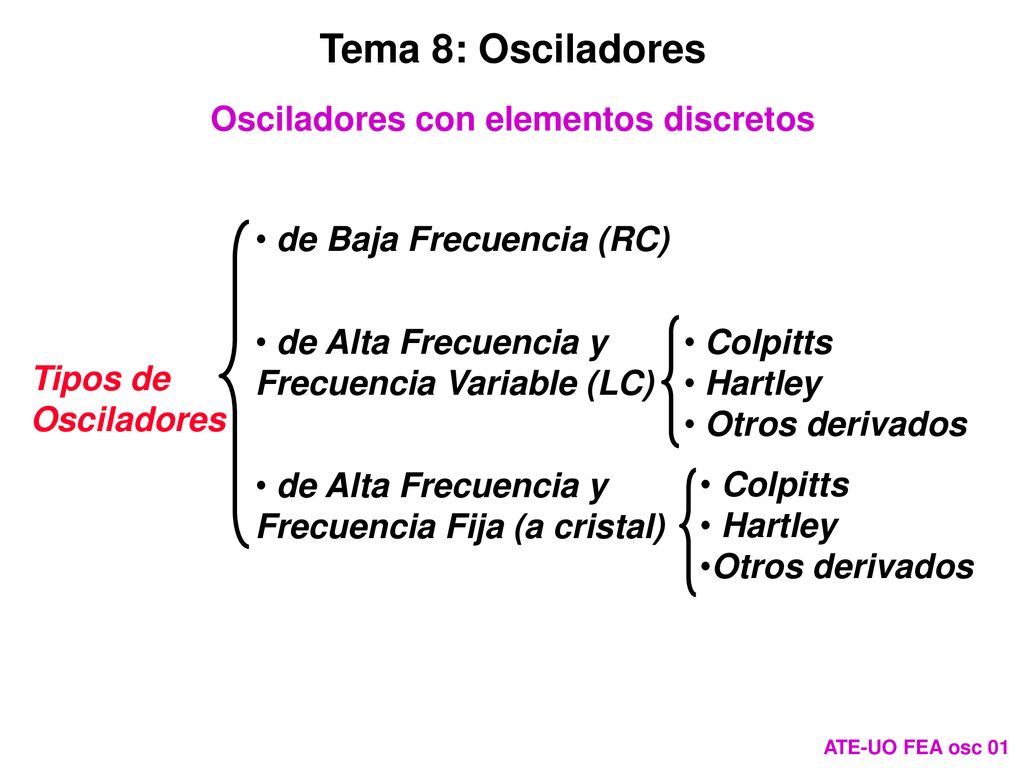 Tema 8: Osciladores

Osciladores con elementos discretos

Tipos de Osciladores

• de Baja Frecuencia (RC)

• de Alta Frecuencia y Frecuencia Variable (LC)

• Colpitts
• Hartley
• Otros derivados

• de Alta Frecuencia y Frecuencia Fija (a cristal)

• Colpitts
• Hartley
•Otros derivados

ATE-UO FEA osc 01